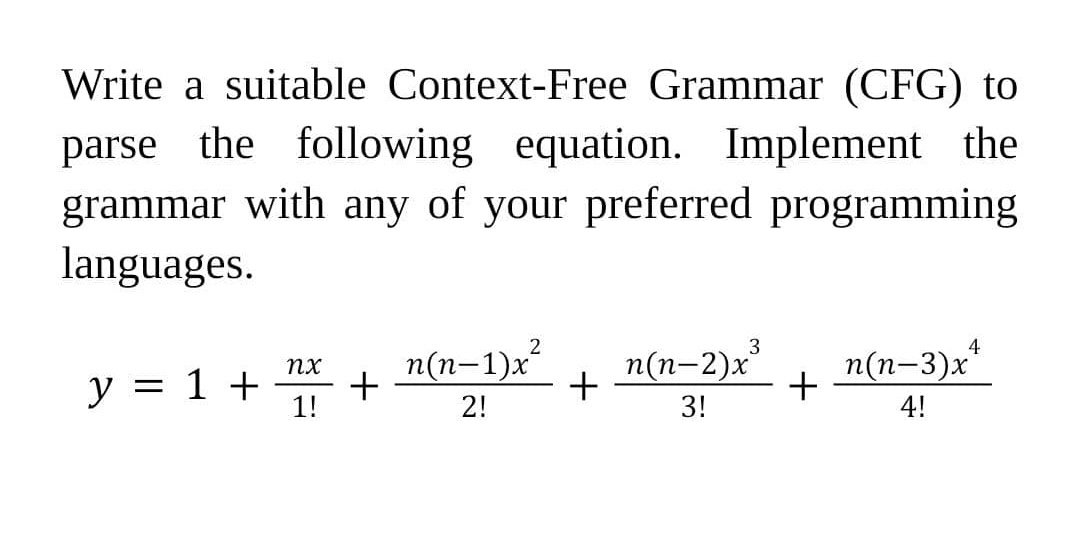 Write a suitable Context-Free Grammar (CFG) to parse the following equation. Implement the grammar with any of your preferred programming languages.

$y = 1 + \frac{nx}{1!} + \frac{n(n-1)x^2}{2!} + \frac{n(n-2)x^3}{3!} + \frac{n(n-3)x^4}{4!}$